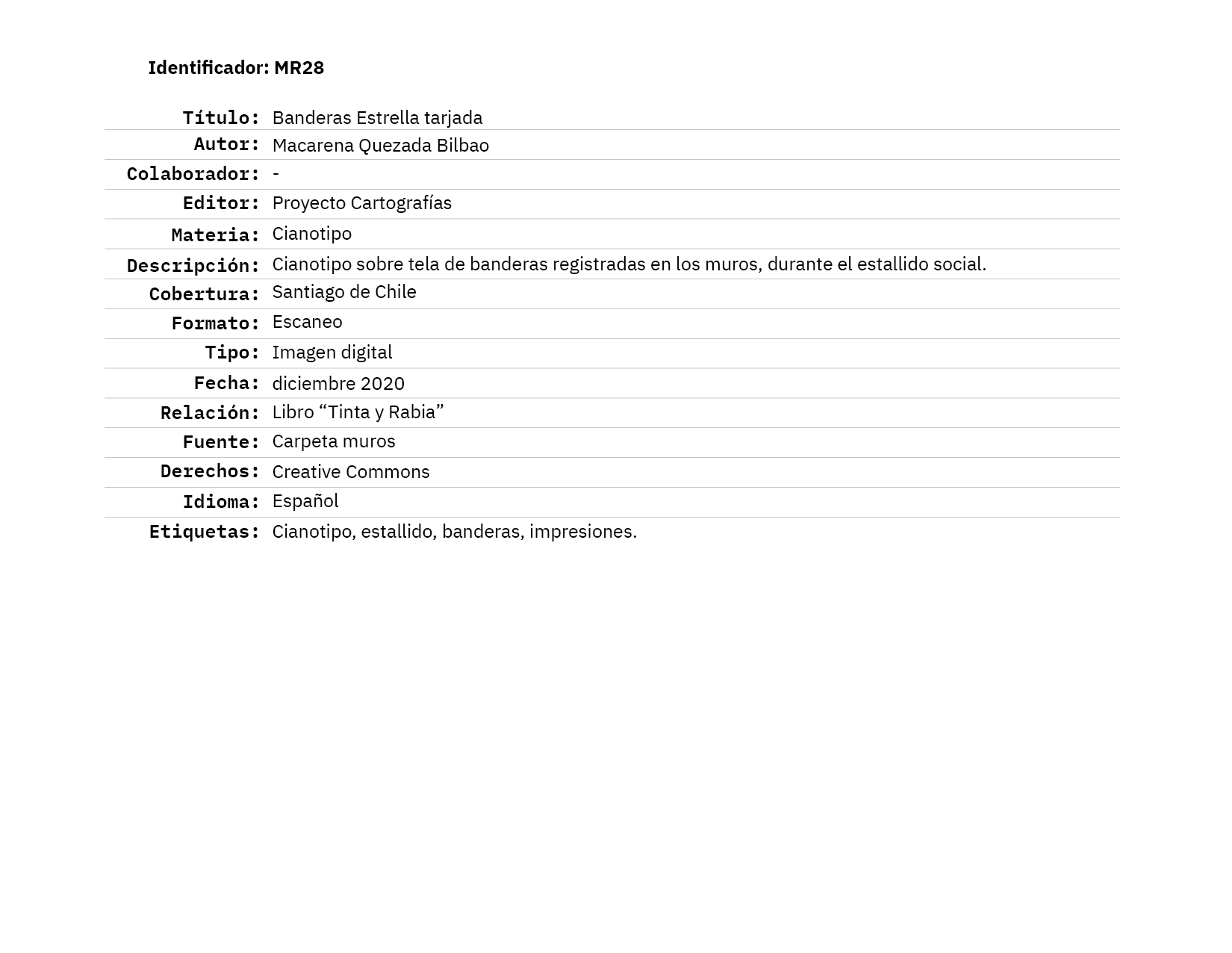 Identificador: MR28

| | |
|---|---|
| Título: | Banderas Estrella tarjada |
| Autor: | Macarena Quezada Bilbao |
| Colaborador: | - |
| Editor: | Proyecto Cartografías |
| Materia: | Cianotipo |
| Descripción: | Cianotipo sobre tela de banderas registradas en los muros, durante el estallido social. |
| Cobertura: | Santiago de Chile |
| Formato: | Escaneo |
| Tipo: | Imagen digital |
| Fecha: | diciembre 2020 |
| Relación: | Libro “Tinta y Rabia” |
| Fuente: | Carpeta muros |
| Derechos: | Creative Commons |
| Idioma: | Español |
| Etiquetas: | Cianotipo, estallido, banderas, impresiones. |